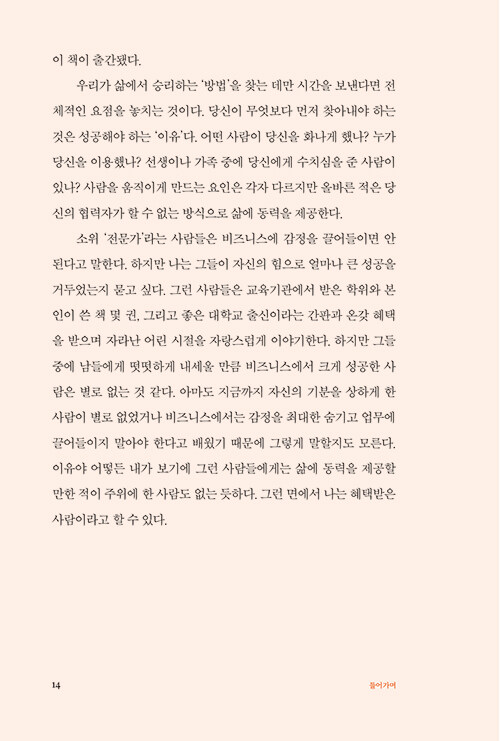 이 책이 출간됐다.

우리가 삶에서 승리하는 '방법'을 찾는 데만 시간을 보낸다면 전체적인 요점을 놓치는 것이다. 당신이 무엇보다 먼저 찾아내야 하는 것은 성공해야 하는 '이유'다. 어떤 사람이 당신을 화나게 했나? 누가 당신을 이용했나? 선생이나 가족 중에 당신에게 수치심을 준 사람이 있나? 사람을 움직이게 만드는 요인은 각자 다르지만 올바른 적은 당신의 협력자가 할 수 없는 방식으로 삶에 동력을 제공한다.

소위 '전문가'라는 사람들은 비즈니스에 감정을 끌어들이면 안 된다고 말한다. 하지만 나는 그들이 자신의 힘으로 얼마나 큰 성공을 거두었는지 묻고 싶다. 그런 사람들은 교육기관에서 받은 학위와 본인이 쓴 책 몇 권, 그리고 좋은 대학교 출신이라는 간판과 온갖 혜택을 받으며 자라난 어린 시절을 자랑스럽게 이야기한다. 하지만 그들 중에 남들에게 떳떳하게 내세울 만큼 비즈니스에서 크게 성공한 사람은 별로 없는 것 같다. 아마도 지금까지 자신의 기분을 상하게 한 사람이 별로 없었거나 비즈니스에서는 감정을 최대한 숨기고 업무에 끌어들이지 말아야 한다고 배웠기 때문에 그렇게 말할지도 모른다. 이유야 어떻든 내가 보기에 그런 사람들에게는 삶에 동력을 제공할 만한 적이 주위에 한 사람도 없는 듯하다. 그런 면에서 나는 혜택받은 사람이라고 할 수 있다.

14 들어가며